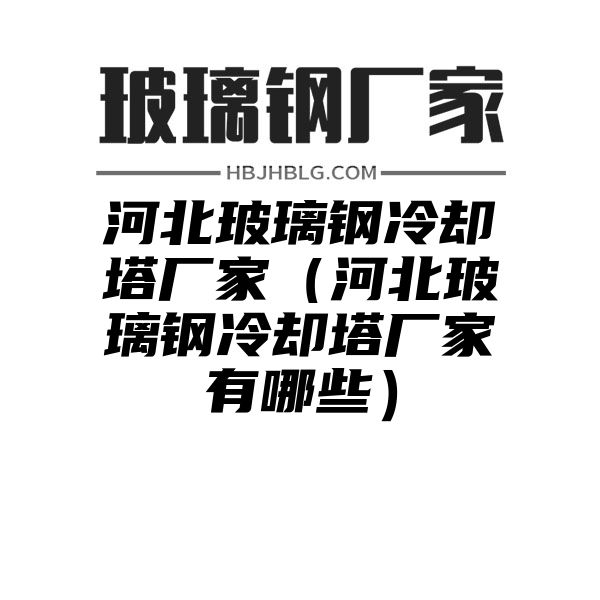 玻璃钢厂家

HBJHBLG.COM

河北玻璃钢冷却塔厂家（河北玻璃钢冷却塔厂家有哪些）